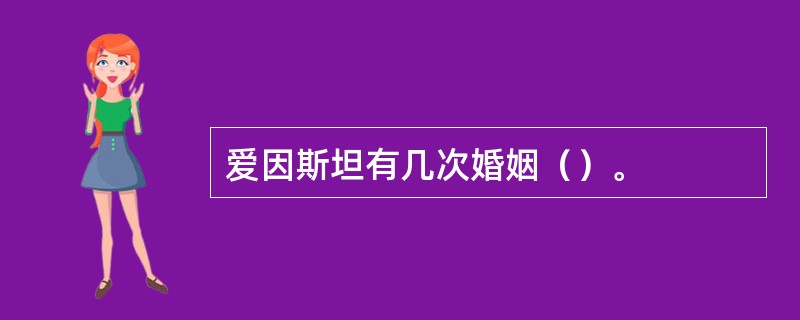 爱因斯坦有几次婚姻（）。